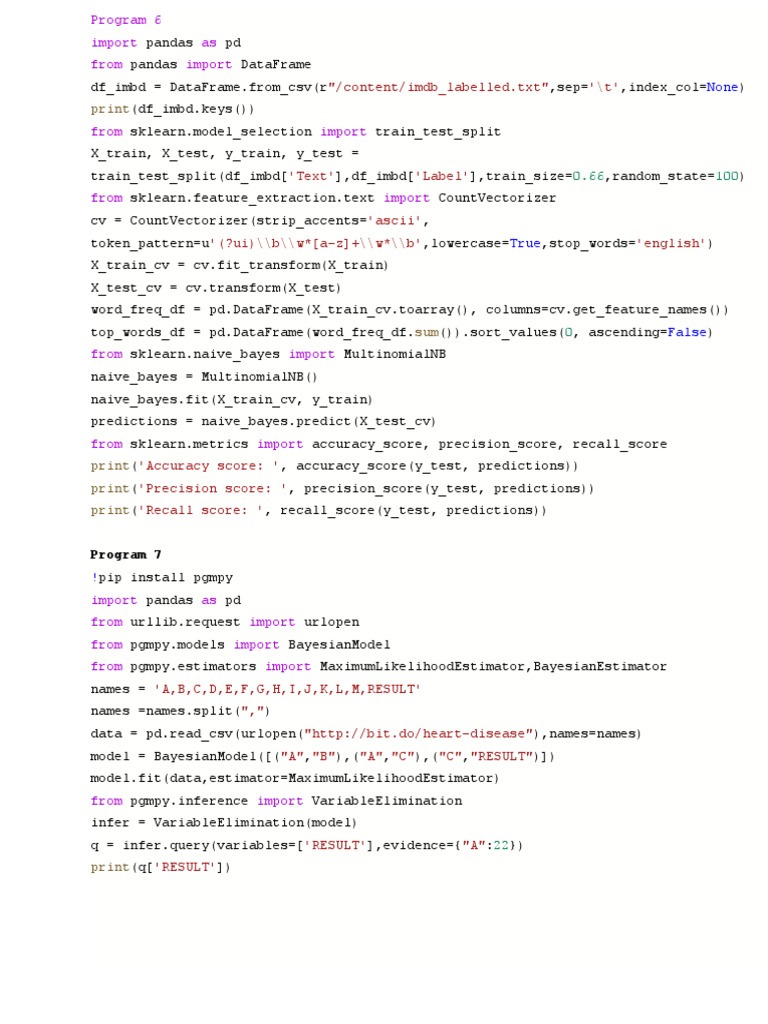 Program 6
import pandas as pd
from pandas import DataFrame
df_imbd = DataFrame.from_csv(r"/content/imdb_labelled.txt",sep='\t',index_col=None)
print(df_imbd.keys())
from sklearn.model_selection import train_test_split
X_train, X_test, y_train, y_test =
train_test_split(df_imbd['Text'],df_imbd['Label'],train_size=0.66,random_state=100)
from sklearn.feature_extraction.text import CountVectorizer
cv = CountVectorizer(strip_accents='ascii',
token_pattern=u'(?ui)\\b\\w*[a-z]+\\w*\\b',lowercase=True,stop_words='english')
X_train_cv = cv.fit_transform(X_train)
X_test_cv = cv.transform(X_test)
word_freq_df = pd.DataFrame(X_train_cv.toarray(), columns=cv.get_feature_names())
top_words_df = pd.DataFrame(word_freq_df.sum()).sort_values(0, ascending=False)
from sklearn.naive_bayes import MultinomialNB
naive_bayes = MultinomialNB()
naive_bayes.fit(X_train_cv, y_train)
predictions = naive_bayes.predict(X_test_cv)
from sklearn.metrics import accuracy_score, precision_score, recall_score
print('Accuracy score: ', accuracy_score(y_test, predictions))
print('Precision score: ', precision_score(y_test, predictions))
print('Recall score: ', recall_score(y_test, predictions))

Program 7
!pip install pgmpy
import pandas as pd
from urllib.request import urlopen
from pgmpy.models import BayesianModel
from pgmpy.estimators import MaximumLikelihoodEstimator,BayesianEstimator
names = 'A,B,C,D,E,F,G,H,I,J,K,L,M,RESULT'
names =names.split(",")
data = pd.read_csv(urlopen("http://bit.do/heart-disease"),names=names)
model = BayesianModel([("A","B"),("A","C"),("C","RESULT")])
model.fit(data,estimator=MaximumLikelihoodEstimator)
from pgmpy.inference import VariableElimination
infer = VariableElimination(model)
q = infer.query(variables=['RESULT'],evidence={"A":22})
print(q['RESULT'])